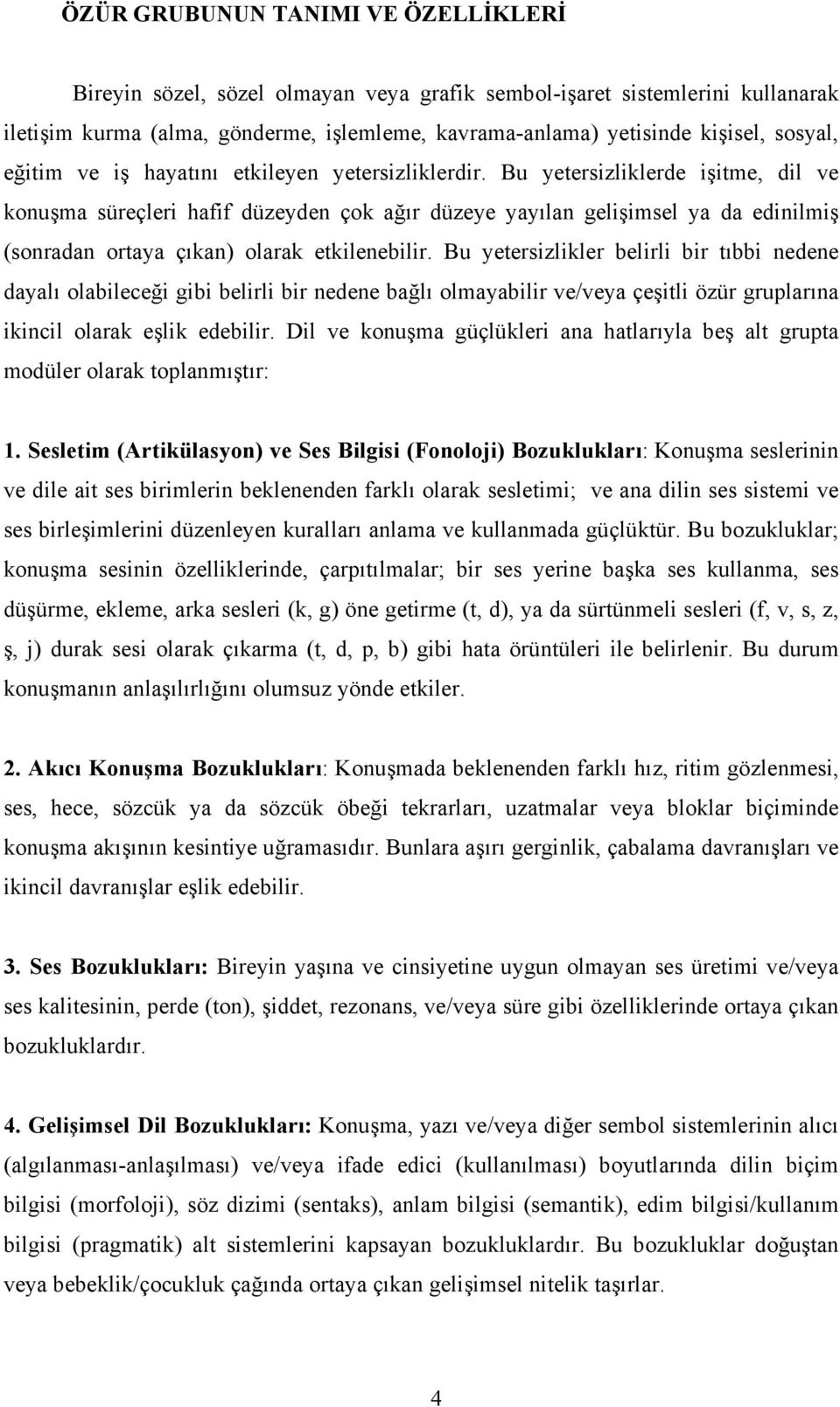 ÖZÜR GRUBUNUN TANIMI VE ÖZELLİKLERİ

Bireyin sözel, sözel olmayan veya grafik sembol-işaret sistemlerini kullanarak iletişim kurma (alma, gönderme, işlemleme, kavrama-anlama) yetisinde kişisel, sosyal, eğitim ve iş hayatını etkileyen yetersizliklerdir. Bu yetersizliklerde işitme, dil ve konuşma süreçleri hafif düzeyden çok ağır düzeye yayılan gelişimsel ya da edinilmiş (sonradan ortaya çıkan) olarak etkilenebilir. Bu yetersizlikler belirli bir tıbbi nedene dayalı olabileceği gibi belirli bir nedene bağlı olmayabilir ve/veya çeşitli özür gruplarına ikincil olarak eşlik edebilir. Dil ve konuşma güçlükleri ana hatlarıyla beş alt grupta modüler olarak toplanmıştır:

1. Sesletim (Artikülasyon) ve Ses Bilgisi (Fonoloji) Bozuklukları: Konuşma seslerinin ve dile ait ses birimlerin beklenenden farklı olarak sesletimi; ve ana dilin ses sistemi ve ses birleşimlerini düzenleyen kuralları anlama ve kullanmada güçlüktür. Bu bozukluklar; konuşma sesinin özelliklerinde, çarpıtılmalar; bir ses yerine başka ses kullanma, ses düşürme, ekleme, arka sesleri (k, g) öne getirme (t, d), ya da sürtünmeli sesleri (f, v, s, z, ş, j) durak sesi olarak çıkarma (t, d, p, b) gibi hata örüntüleri ile belirlenir. Bu durum konuşmanın anlaşılırlığını olumsuz yönde etkiler.

2. Akıcı Konuşma Bozuklukları: Konuşmada beklenenden farklı hız, ritim gözlenmesi, ses, hece, sözcük ya da sözcük öbeği tekrarları, uzatmalar veya bloklar biçiminde konuşma akışının kesintiye uğramasıdır. Bunlara aşırı gerginlik, çabalama davranışları ve ikincil davranışlar eşlik edebilir.

3. Ses Bozuklukları: Bireyin yaşına ve cinsiyetine uygun olmayan ses üretimi ve/veya ses kalitesinin, perde (ton), şiddet, rezonans, ve/veya süre gibi özelliklerinde ortaya çıkan bozukluklardır.

4. Gelişimsel Dil Bozuklukları: Konuşma, yazı ve/veya diğer sembol sistemlerinin alıcı (algılanması-anlaşılması) ve/veya ifade edici (kullanılması) boyutlarında dilin biçim bilgisi (morfoloji), söz dizimi (sentaks), anlam bilgisi (semantik), edim bilgisi/kullanım bilgisi (pragmatik) alt sistemlerini kapsayan bozukluklardır. Bu bozukluklar doğuştan veya bebeklik/çocukluk çağında ortaya çıkan gelişimsel nitelik taşırlar.

4